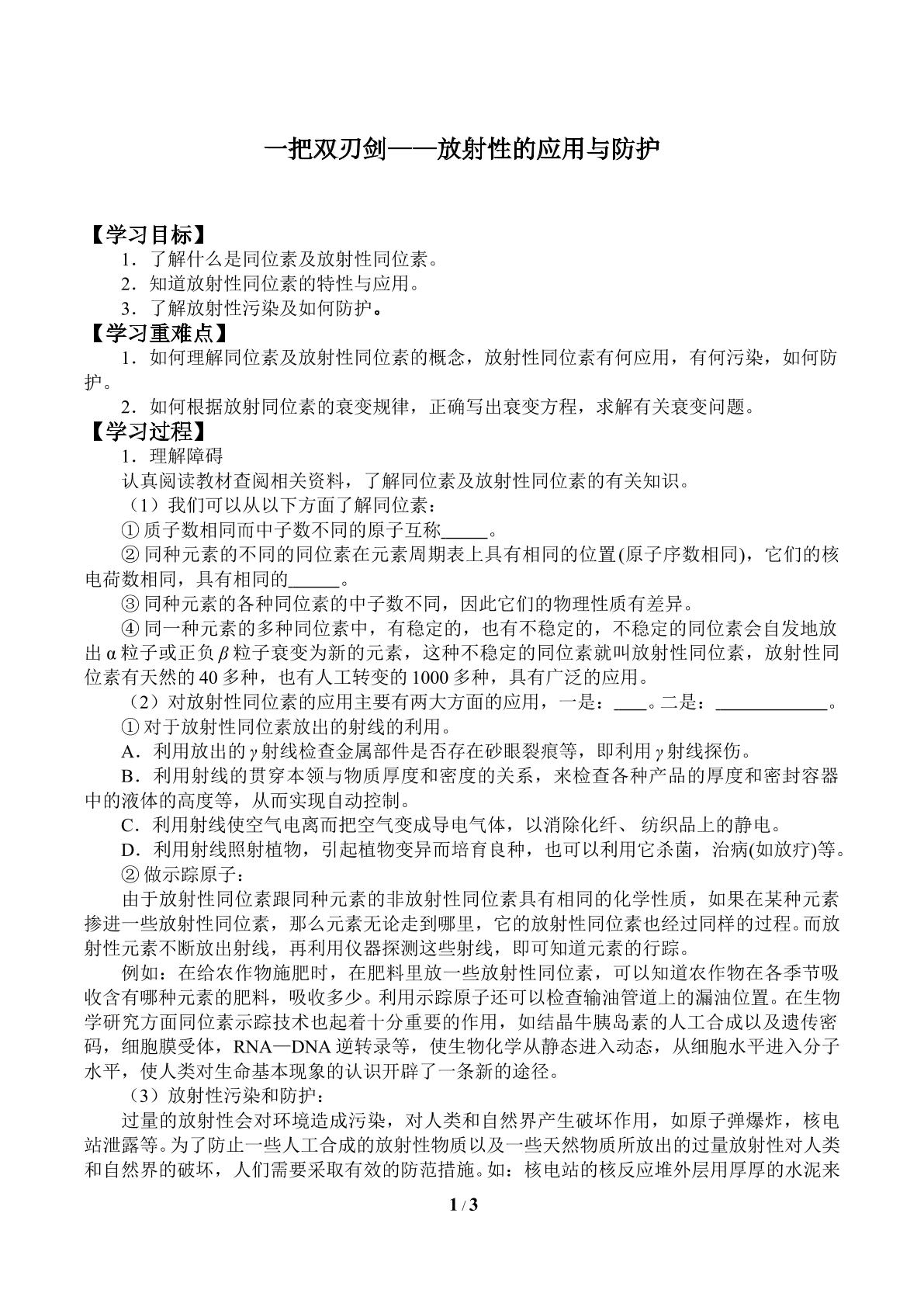 一把双刃剑——放射性的应用与防护

【学习目标】

1．了解什么是同位素及放射性同位素。

2．知道放射性同位素的特性与应用。

3．了解放射性污染及如何防护。

【学习重难点】

1．如何理解同位素及放射性同位素的概念，放射性同位素有何应用，有何污染，如何防护。

2．如何根据放射同位素的衰变规律，正确写出衰变方程，求解有关衰变问题。

【学习过程】

1．理解障碍

认真阅读教材查阅相关资料，了解同位素及放射性同位素的有关知识。

（1）我们可以从以下方面了解同位素：

①质子数相同而中子数不同的原子互称____。

②同种元素的不同的同位素在元素周期表上具有相同的位置(原子序数相同)，它们的核电荷数相同，具有相同的____。

③同种元素的各种同位素的中子数不同，因此它们的物理性质有差异。

④同一种元素的多种同位素中，有稳定的，也有不稳定的，不稳定的同位素会自发地放出α粒子或正负β粒子衰变为新的元素，这种不稳定的同位素就叫放射性同位素，放射性同位素有天然的40多种，也有人工转变的1000多种，具有广泛的应用。

（2）对放射性同位素的应用主要有两大方面的应用，一是：____。二是：____。

①对于放射性同位素放出的射线的利用。

A．利用放出的γ射线检查金属部件是否存在砂眼裂痕等，即利用γ射线探伤。

B．利用射线的贯穿本领与物质厚度和密度的关系，来检查各种产品的厚度和密封容器中的液体的高度等，从而实现自动控制。

C．利用射线使空气电离而把空气变成导电气体，以消除化纤、纺织品上的静电。

D．利用射线照射植物，引起植物变异而培育良种，也可以利用它杀菌，治病(如放疗)等。

②做示踪原子：

由于放射性同位素跟同种元素的非放射性同位素具有相同的化学性质，如果在某种元素掺进一些放射性同位素，那么元素无论走到哪里，它的放射性同位素也经过同样的过程。而放射性元素不断放出射线，再利用仪器探测这些射线，即可知道元素的行踪。

例如：在给农作物施肥时，在肥料里放一些放射性同位素，可以知道农作物在各季节吸收含有哪种元素的肥料，吸收多少。利用示踪原子还可以检查输油管道上的漏油位置。在生物学研究方面同位素示踪技术也起着十分重要的作用，如结晶牛胰岛素的人工合成以及遗传密码，细胞膜受体，RNA—DNA逆转录等，使生物化学从静态进入动态，从细胞水平进入分子水平，使人类对生命基本现象的认识开辟了一条新的途径。

（3）放射性污染和防护：

过量的放射性会对环境造成污染，对人类和自然界产生破坏作用，如原子弹爆炸，核电站泄露等。为了防止一些人工合成的放射性物质以及一些天然物质所放出的过量放射性对人类和自然界的破坏，人们需要采取有效的防范措施。如：核电站的核反应堆外层用厚厚的水泥来

1 / 3